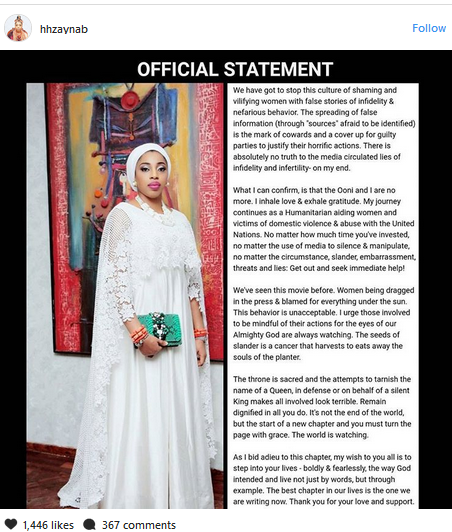 hhzaynab

Follow

OFFICIAL STATEMENT

We have got to stop this culture of shaming and vilifying women with false stories of infidelity & nefarious behavior. The spreading of false information (through "sources" afraid to be identified) is the mark of cowards and a cover up for guilty parties to justify their horrific actions. There is absolutely no truth to the media circulated lies of infidelity and infertility- on my end.

What I can confirm, is that the Ooni and I are no more. I inhale love & exhale gratitude. My journey continues as a Humanitarian aiding women and victims of domestic violence & abuse with the United Nations. No matter how much time you've invested, no matter the use of media to silence & manipulate, no matter the circumstance, slander, embarrassment, threats and lies: Get out and seek immediate help!

We've seen this movie before. Women being dragged in the press & blamed for everything under the sun. This behavior is unacceptable. I urge those involved to be mindful of their actions for the eyes of our Almighty God are always watching. The seeds of slander is a cancer that harvests to eats away the souls of the planter.

The throne is sacred and the attempts to tarnish the name of a Queen, in defense or on behalf of a silent King makes all involved look terrible. Remain dignified in all you do. It's not the end of the world, but the start of a new chapter and you must turn the page with grace. The world is watching.

As I bid adieu to this chapter, my wish to you all is to step into your lives - boldly & fearlessly, the way God intended and live not just by words, but through example. The best chapter in our lives is the one we are writing now. Thank you for your love and support.

1,446 likes 367 comments